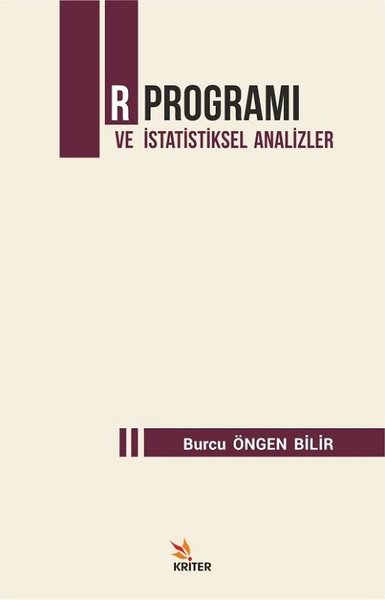 R PROGRAMI
VE İSTATİSTİKSEL ANALİZLER

Burcu ÖNGEN BİLİR

KRİTER